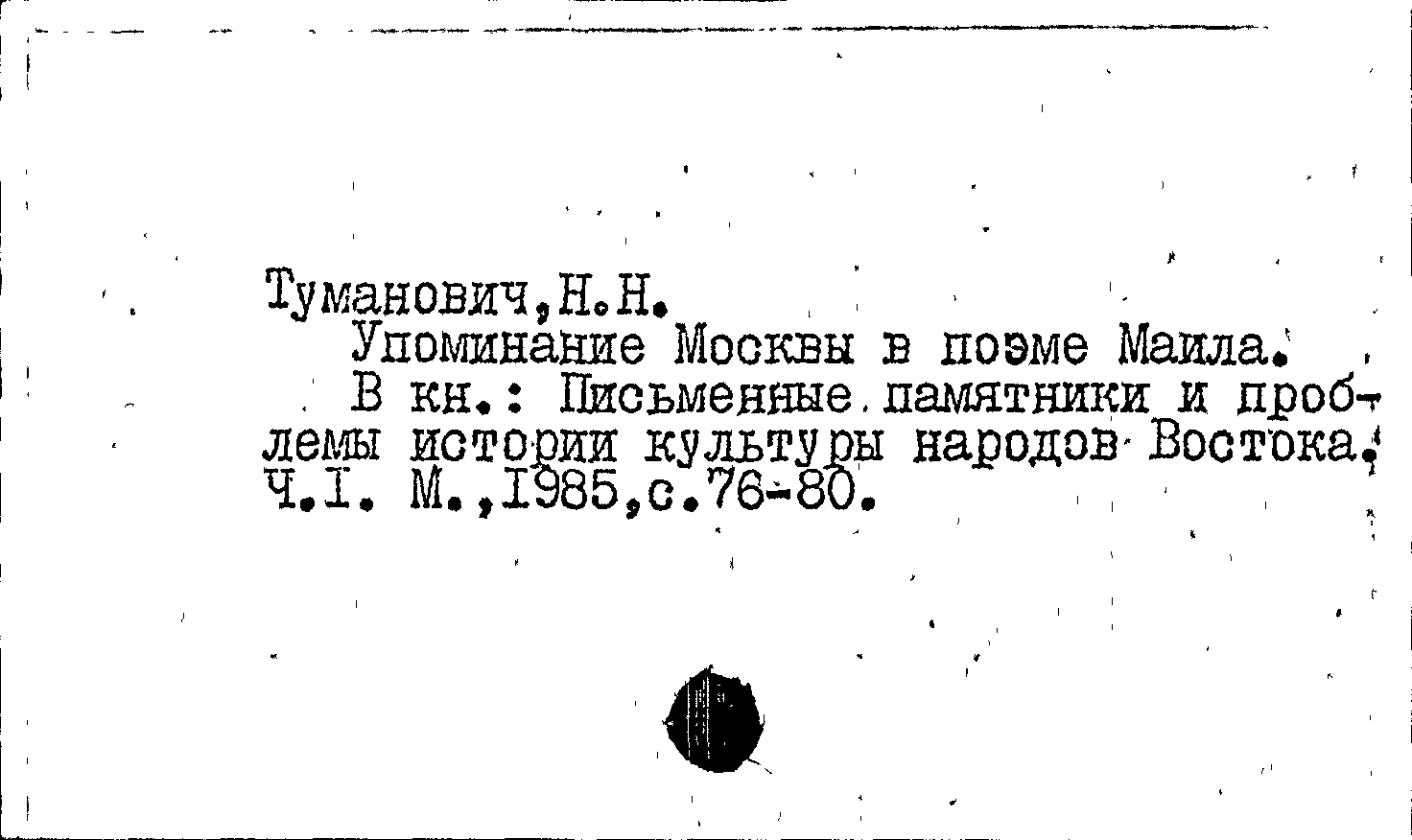 Туманович,Н.Н.

Упоминание Москвы в поэме Маила.

В кн.: Письменные памятники и проблемы истории культуры народов Востока. Ч.I. М.,1985,с.76-80.